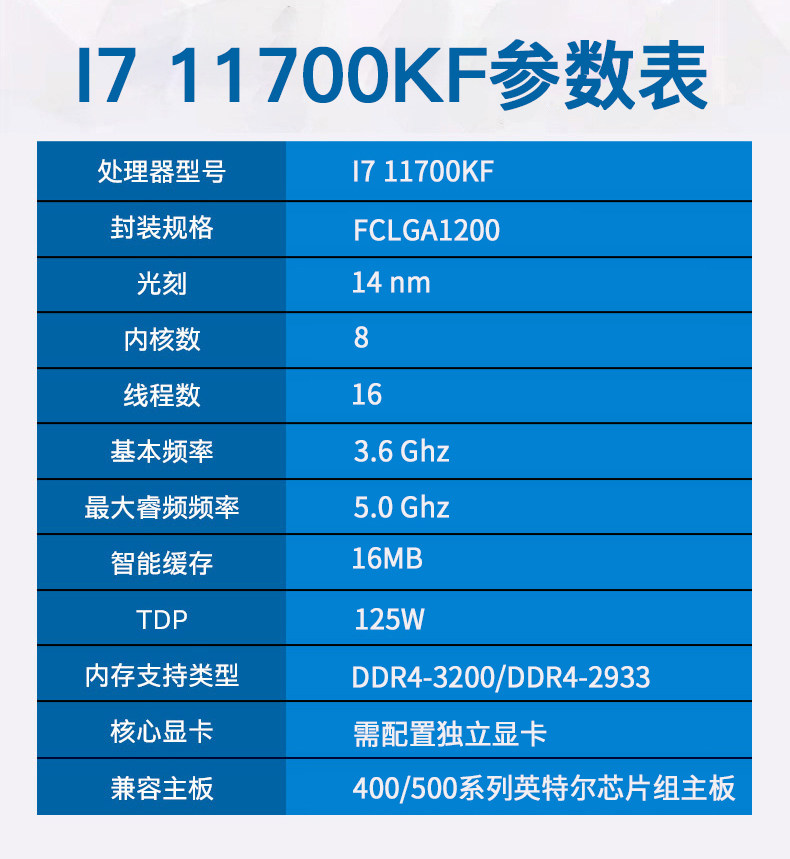 I7 11700KF参数表

| 处理器型号 | I7 11700KF |
|---|---|
| 封装规格 | FCLGA1200 |
| 光刻 | 14 nm |
| 内核数 | 8 |
| 线程数 | 16 |
| 基本频率 | 3.6 Ghz |
| 最大睿频频率 | 5.0 Ghz |
| 智能缓存 | 16MB |
| TDP | 125W |
| 内存支持类型 | DDR4-3200/DDR4-2933 |
| 核心显卡 | 需配置独立显卡 |
| 兼容主板 | 400/500系列英特尔芯片组主板 |